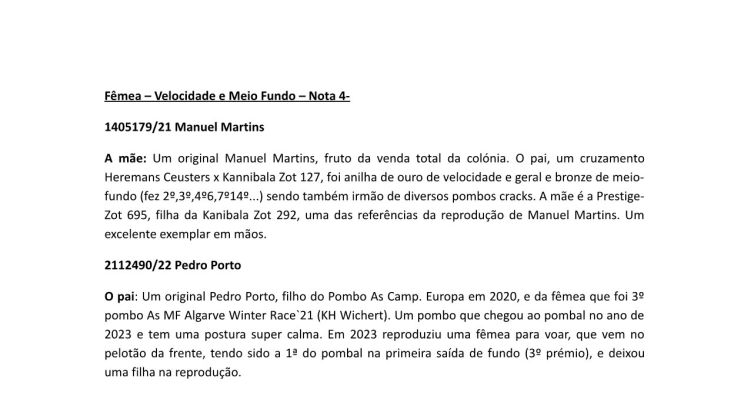 Fêmea – Velocidade e Meio Fundo – Nota 4-

1405179/21 Manuel Martins

A mãe: Um original Manuel Martins, fruto da venda total da colónia. O pai, um cruzamento Heremans Ceusters x Kannibala Zot 127, foi anilha de ouro de velocidade e geral e bronze de meio-fundo (fez 2º,3º,4º6,7º14º...) sendo também irmão de diversos pombos cracks. A mãe é a Prestige-Zot 695, filha da Kanibala Zot 292, uma das referências da reprodução de Manuel Martins. Um excelente exemplar em mãos.

2112490/22 Pedro Porto

O pai: Um original Pedro Porto, filho do Pombo As Camp. Europa em 2020, e da fêmea que foi 3º pombo As MF Algarve Winter Race`21 (KH Wichert). Um pombo que chegou ao pombal no ano de 2023 e tem uma postura super calma. Em 2023 reproduziu uma fêmea para voar, que vem no pelotão da frente, tendo sido a 1ª do pombal na primeira saída de fundo (3º prémio), e deixou uma filha na reprodução.